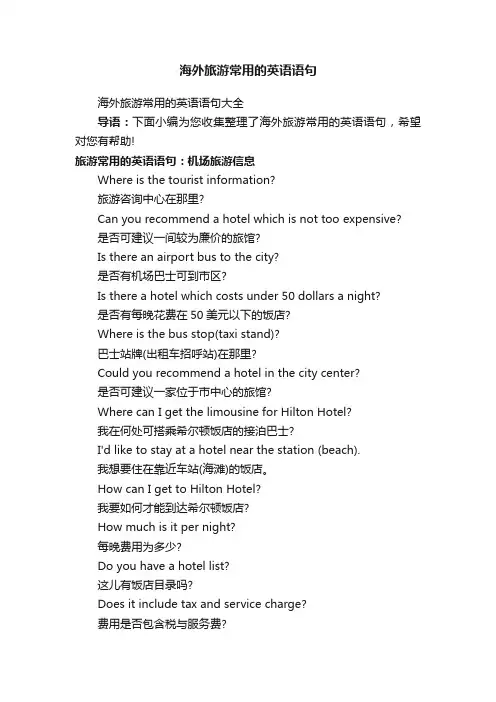 海外旅游常用的英语语句

海外旅游常用的英语语句大全

导语：下面小编为您收集整理了海外旅游常用的英语语句，希望对您有帮助!

旅游常用的英语语句：机场旅游信息

Where is the tourist information?

旅游咨询中心在那里?

Can you recommend a hotel which is not too expensive?

是否可建议一间较为廉价的旅馆?

Is there an airport bus to the city?

是否有机场巴士可到市区?

Is there a hotel which costs under 50 dollars a night?

是否有每晚花费在 50 美元以下的饭店?

Where is the bus stop(taxi stand)?

巴士站牌(出租车招呼站)在那里?

Could you recommend a hotel in the city center?

是否可建议一家位于市中心的旅馆?

Where can I get the limousine for Hilton Hotel?

我在何处可搭乘希尔顿饭店的接泊巴士?

I'd like to stay at a hotel near the station (beach).

我想要住在靠近车站(海滩)的饭店。

How can I get to Hilton Hotel?

我要如何才能到达希尔顿饭店?

How much is it per night?

每晚费用为多少?

Do you have a hotel list?

这儿有饭店目录吗?

Does it include tax and service charge?

费用是否包含税与服务费?